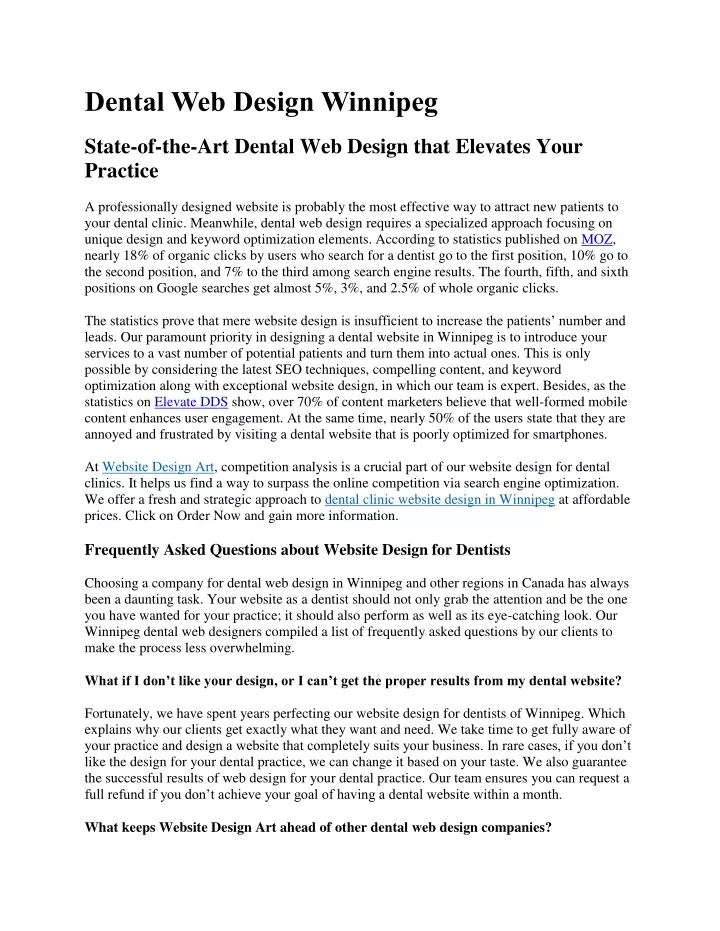 Dental Web Design Winnipeg

State-of-the-Art Dental Web Design that Elevates Your Practice

A professionally designed website is probably the most effective way to attract new patients to your dental clinic. Meanwhile, dental web design requires a specialized approach focusing on unique design and keyword optimization elements. According to statistics published on MOZ, nearly 18% of organic clicks by users who search for a dentist go to the first position, 10% go to the second position, and 7% to the third among search engine results. The fourth, fifth, and sixth positions on Google searches get almost 5%, 3%, and 2.5% of whole organic clicks.

The statistics prove that mere website design is insufficient to increase the patients' number and leads. Our paramount priority in designing a dental website in Winnipeg is to introduce your services to a vast number of potential patients and turn them into actual ones. This is only possible by considering the latest SEO techniques, compelling content, and keyword optimization along with exceptional website design, in which our team is expert. Besides, as the statistics on Elevate DDS show, over 70% of content marketers believe that well-formed mobile content enhances user engagement. At the same time, nearly 50% of the users state that they are annoyed and frustrated by visiting a dental website that is poorly optimized for smartphones.

At Website Design Art, competition analysis is a crucial part of our website design for dental clinics. It helps us find a way to surpass the online competition via search engine optimization. We offer a fresh and strategic approach to dental clinic website design in Winnipeg at affordable prices. Click on Order Now and gain more information.

Frequently Asked Questions about Website Design for Dentists

Choosing a company for dental web design in Winnipeg and other regions in Canada has always been a daunting task. Your website as a dentist should not only grab the attention and be the one you have wanted for your practice; it should also perform as well as its eye-catching look. Our Winnipeg dental web designers compiled a list of frequently asked questions by our clients to make the process less overwhelming.

What if I don't like your design, or I can't get the proper results from my dental website?

Fortunately, we have spent years perfecting our website design for dentists of Winnipeg. Which explains why our clients get exactly what they want and need. We take time to get fully aware of your practice and design a website that completely suits your business. In rare cases, if you don't like the design for your dental practice, we can change it based on your taste. We also guarantee the successful results of web design for your dental practice. Our team ensures you can request a full refund if you don't achieve your goal of having a dental website within a month.

What keeps Website Design Art ahead of other dental web design companies?